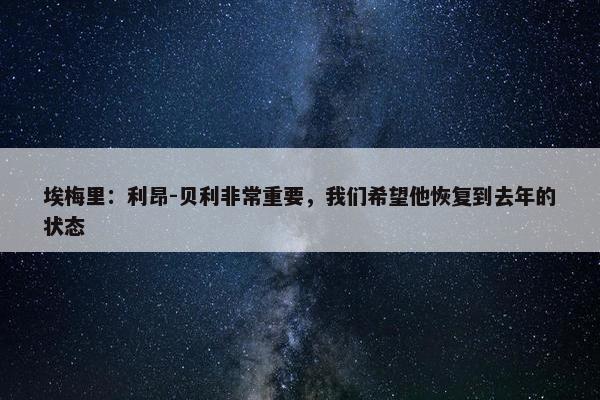 埃梅里：利昂-贝利非常重要，我们希望他恢复到去年的状态